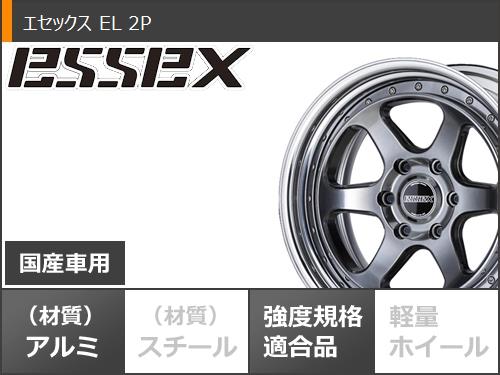 エセックス EL 2P

ESSEX

ESSEX

国産車用

（材質）
アルミ

（材質）
スチール

強度規格
適合品

軽量
ホイール